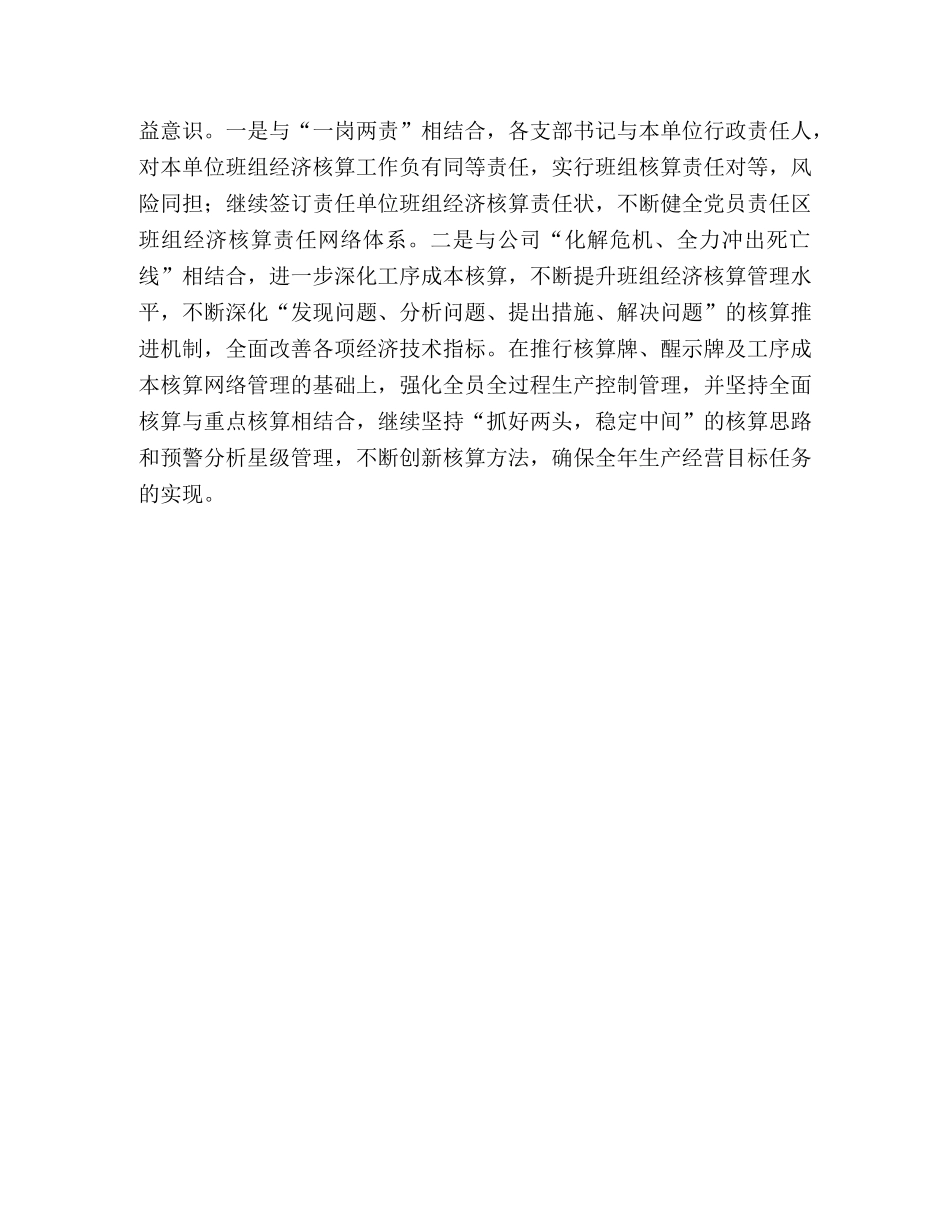 益意识。一是与“一岗两责”相结合，各支部书记与本单位行政责任人，对本单位班组经济核算工作负有同等责任，实行班组核算责任对等，风险同担；继续签订责任单位班组经济核算责任状，不断健全党员责任区班组经济核算责任网络体系。二是与公司“化解危机、全力冲出死亡线”相结合，进一步深化工序成本核算，不断提升班组经济核算管理水平，不断深化“发现问题、分析问题、提出措施、解决问题”的核算推进机制，全面改善各项经济技术指标。在推行核算牌、醒示牌及工序成本核算网络管理的基础上，强化全员全过程生产控制管理，并坚持全面核算与重点核算相结合，继续坚持“抓好两头，稳定中间”的核算思路和预警分析星级管理，不断创新核算方法，确保全年生产经营目标任务的实现。